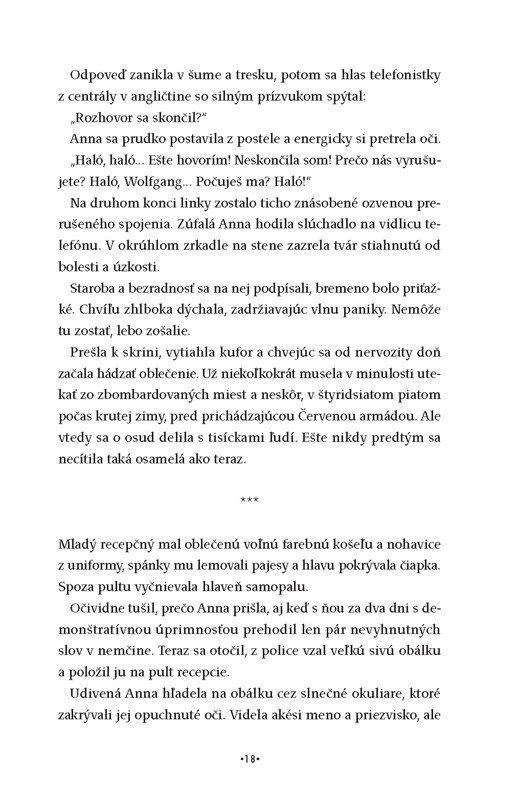 Odpoveď zanikla v šume a tresku, potom sa hlas telefonistky z centrály v angličtine so silným prízvukom spýtal:

„Rozhovor sa skončil?"

Anna sa prudko postavila z postele a energicky si pretrela oči.

„Haló, haló... Ešte hovorím! Neskončila som! Prečo nás vyrušujete? Haló, Wolfgang... Počuješ ma? Haló!"

Na druhom konci linky zostalo ticho znásobené ozvenou prerušeného spojenia. Zúfalá Anna hodila slúchadlo na vidlicu telefónu. V okrúhlom zrkadle na stene zazrela tvár stiahnutú od bolesti a úzkosti.

Staroba a bezradnosť sa na nej podpísali, bremeno bolo priťažké. Chvíľu zhlboka dýchala, zadržiavajúc vlnu paniky. Nemôže tu zostať, lebo zošalie.

Prešla k skrini, vytiahla kufor a chvejúc sa od nervozity doň začala hádzať oblečenie. Už niekoľkokrát musela v minulosti utekať zo zbombardovaných miest a neskôr, v štyridsiatom piatom počas krutej zimy, pred prichádzajúcou Červenou armádou. Ale vtedy sa o osud delila s tisíckami ľudí. Ešte nikdy predtým sa necítila taká osamelá ako teraz.

***

Mladý recepčný mal oblečenú voľnú farebnú košeľu a nohavice z uniformy, spánky mu lemovali pajesy a hlavu pokrývala čiapka. Spoza pultu vyčnievala hlaveň samopalu.

Očividne tušil, prečo Anna prišla, aj keď s ňou za dva dni s demonštratívnou úprimnosťou prehodil len pár nevyhnutných slov v nemčine. Teraz sa otočil, z police vzal veľkú sivú obálku a položil ju na pult recepcie.

Udivená Anna hľadela na obálku cez slnečné okuliare, ktoré zakrývali jej opuchnuté oči. Videla akési meno a priezvisko, ale

•18•